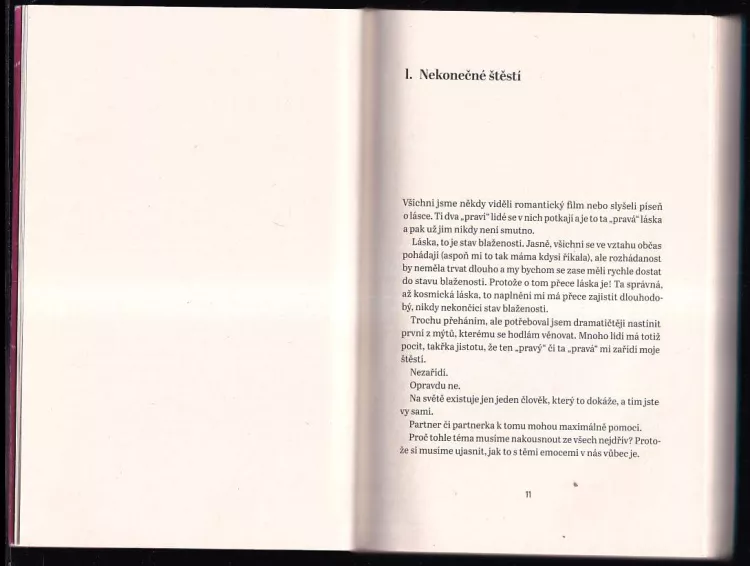 1. Nekonečné štěstí

Všichni jsme někdy viděli romantický film nebo slyšeli píseň o lásce. Ti dva „praví" lidé se v nich potkají a je to ta „pravá" láska a pak už jim nikdy není smutno.

Láska, to je stav blaženosti. Jasně, všichni se ve vztahu občas pohádají (aspoň mi to tak máma kdysi říkala), ale rozhádanost by neměla trvat dlouho a my bychom se zase měli rychle dostat do stavu blaženosti. Protože o tom přece láska je! Ta správná, až kosmická láska, to naplnění mi má přece zajistit dlouhodobý, nikdy nekončící stav blaženosti.

Trochu přeháním, ale potřeboval jsem dramatičtěji nastínit první z mýtů, kterému se hodlám věnovat. Mnoho lidí má totiž pocit, takřka jistotu, že ten „pravý" či ta „pravá" mi zařídí moje štěstí.

Nezařídí.

Opravdu ne.

Na světě existuje jen jeden člověk, který to dokáže, a tím jste vy sami.

Partner či partnerka k tomu mohou maximálně pomoci.

Proč tohle téma musíme nakousnout ze všech nejdřív? Protože si musíme ujasnit, jak to s těmi emocemi v nás vůbec je.

11